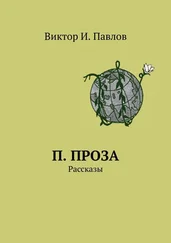 Виктор И. Павлов

П. ПРОЗА
Рассказы